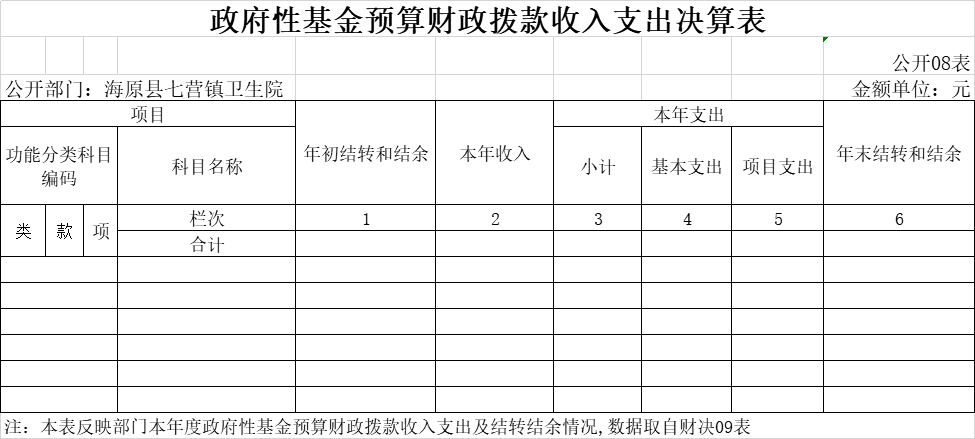 政府性基金预算财政拨款收入支出决算表

公开08表

公开部门：海原县七营镇卫生院

金额单位：元

| 项目 | | | | 年初结转和结余 | 本年收入 | 本年支出 | | | 年末结转和结余 |
|---|---|---|---|---|---|---|---|---|---|
| 功能分类科目编码 | | | 科目名称 | | | 小计 | 基本支出 | 项目支出 | |
| 类 | 款 | 项 | 栏次 | 1 | 2 | 3 | 4 | 5 | 6 |
| | | | 合计 | | | | | | |
| | | | | | | | | | |
| | | | | | | | | | |
| | | | | | | | | | |
| | | | | | | | | | |
| | | | | | | | | | |
| | | | | | | | | | |

注：本表反映部门本年度政府性基金预算财政拨款收入支出及结转结余情况，数据取自财决09表